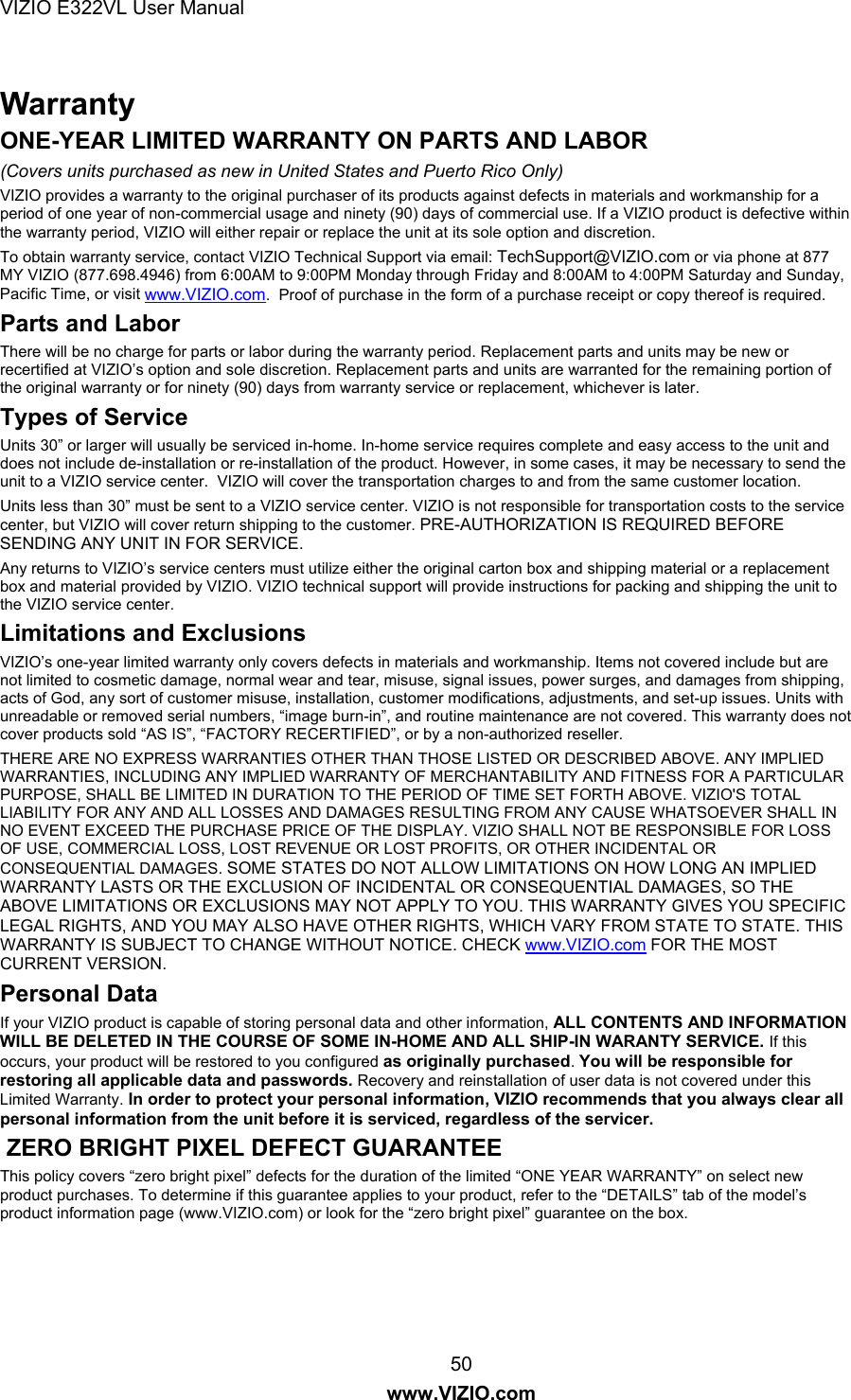 VIZIO E322VL User Manual

Warranty

ONE-YEAR LIMITED WARRANTY ON PARTS AND LABOR

(Covers units purchased as new in United States and Puerto Rico Only)

VIZIO provides a warranty to the original purchaser of its products against defects in materials and workmanship for a period of one year of non-commercial usage and ninety (90) days of commercial use. If a VIZIO product is defective within the warranty period, VIZIO will either repair or replace the unit at its sole option and discretion.

To obtain warranty service, contact VIZIO Technical Support via email: TechSupport@VIZIO.com or via phone at 877 MY VIZIO (877.698.4946) from 6:00AM to 9:00PM Monday through Friday and 8:00AM to 4:00PM Saturday and Sunday, Pacific Time, or visit www.VIZIO.com. Proof of purchase in the form of a purchase receipt or copy thereof is required.

Parts and Labor

There will be no charge for parts or labor during the warranty period. Replacement parts and units may be new or recertified at VIZIO's option and sole discretion. Replacement parts and units are warranted for the remaining portion of the original warranty or for ninety (90) days from warranty service or replacement, whichever is later.

Types of Service

Units 30" or larger will usually be serviced in-home. In-home service requires complete and easy access to the unit and does not include de-installation or re-installation of the product. However, in some cases, it may be necessary to send the unit to a VIZIO service center. VIZIO will cover the transportation charges to and from the same customer location.

Units less than 30" must be sent to a VIZIO service center. VIZIO is not responsible for transportation costs to the service center, but VIZIO will cover return shipping to the customer. PRE-AUTHORIZATION IS REQUIRED BEFORE SENDING ANY UNIT IN FOR SERVICE.

Any returns to VIZIO's service centers must utilize either the original carton box and shipping material or a replacement box and material provided by VIZIO. VIZIO technical support will provide instructions for packing and shipping the unit to the VIZIO service center.

Limitations and Exclusions

VIZIO's one-year limited warranty only covers defects in materials and workmanship. Items not covered include but are not limited to cosmetic damage, normal wear and tear, misuse, signal issues, power surges, and damages from shipping, acts of God, any sort of customer misuse, installation, customer modifications, adjustments, and set-up issues. Units with unreadable or removed serial numbers, "image burn-in", and routine maintenance are not covered. This warranty does not cover products sold "AS IS", "FACTORY RECERTIFIED", or by a non-authorized reseller.

THERE ARE NO EXPRESS WARRANTIES OTHER THAN THOSE LISTED OR DESCRIBED ABOVE. ANY IMPLIED WARRANTIES, INCLUDING ANY IMPLIED WARRANTY OF MERCHANTABILITY AND FITNESS FOR A PARTICULAR PURPOSE, SHALL BE LIMITED IN DURATION TO THE PERIOD OF TIME SET FORTH ABOVE. VIZIO'S TOTAL LIABILITY FOR ANY AND ALL LOSSES AND DAMAGES RESULTING FROM ANY CAUSE WHATSOEVER SHALL IN NO EVENT EXCEED THE PURCHASE PRICE OF THE DISPLAY. VIZIO SHALL NOT BE RESPONSIBLE FOR LOSS OF USE, COMMERCIAL LOSS, LOST REVENUE OR LOST PROFITS, OR OTHER INCIDENTAL OR CONSEQUENTIAL DAMAGES. SOME STATES DO NOT ALLOW LIMITATIONS ON HOW LONG AN IMPLIED WARRANTY LASTS OR THE EXCLUSION OF INCIDENTAL OR CONSEQUENTIAL DAMAGES, SO THE ABOVE LIMITATIONS OR EXCLUSIONS MAY NOT APPLY TO YOU. THIS WARRANTY GIVES YOU SPECIFIC LEGAL RIGHTS, AND YOU MAY ALSO HAVE OTHER RIGHTS, WHICH VARY FROM STATE TO STATE. THIS WARRANTY IS SUBJECT TO CHANGE WITHOUT NOTICE. CHECK www.VIZIO.com FOR THE MOST CURRENT VERSION.

Personal Data

If your VIZIO product is capable of storing personal data and other information, ALL CONTENTS AND INFORMATION WILL BE DELETED IN THE COURSE OF SOME IN-HOME AND ALL SHIP-IN WARANTY SERVICE. If this occurs, your product will be restored to you configured as originally purchased. You will be responsible for restoring all applicable data and passwords. Recovery and reinstallation of user data is not covered under this Limited Warranty. In order to protect your personal information, VIZIO recommends that you always clear all personal information from the unit before it is serviced, regardless of the servicer.

ZERO BRIGHT PIXEL DEFECT GUARANTEE

This policy covers "zero bright pixel" defects for the duration of the limited "ONE YEAR WARRANTY" on select new product purchases. To determine if this guarantee applies to your product, refer to the "DETAILS" tab of the model's product information page (www.VIZIO.com) or look for the "zero bright pixel" guarantee on the box.

50
www.VIZIO.com